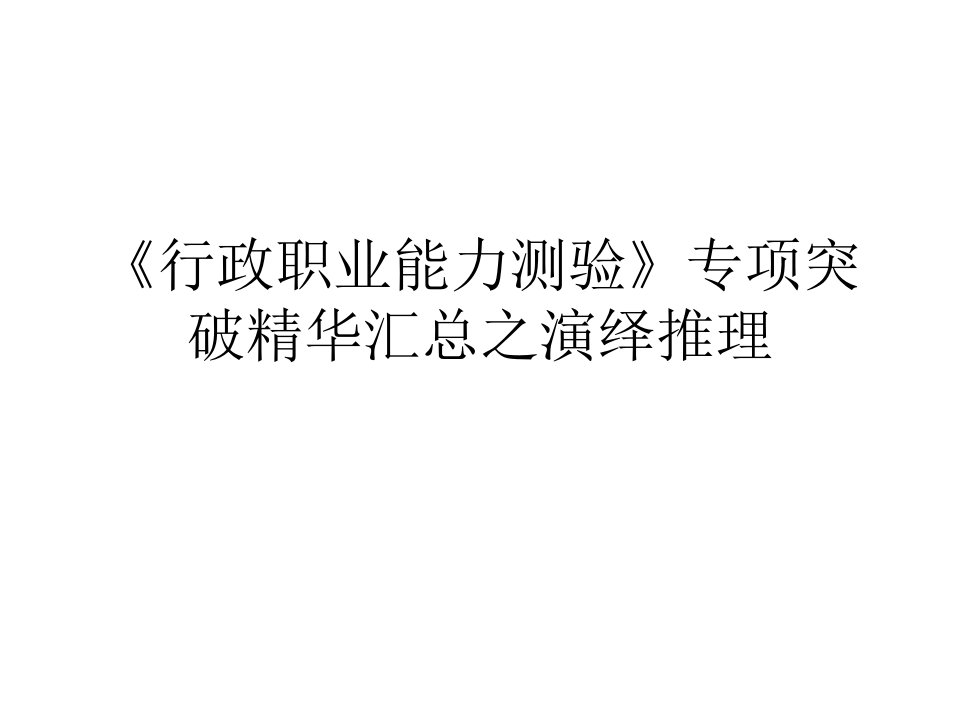 《行政职业能力测验》专项突破精华汇总之演绎推理